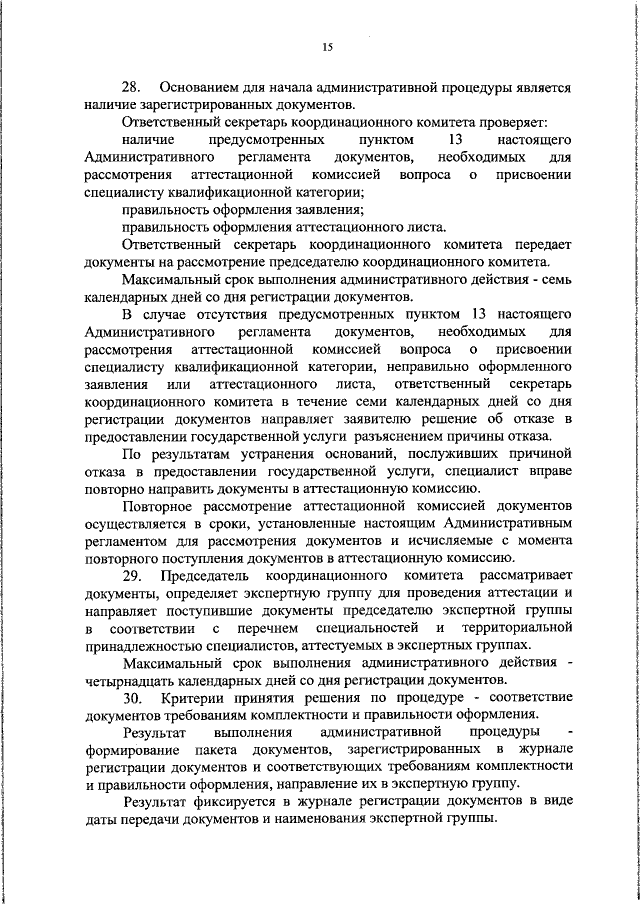 15

28. Основанием для начала административной процедуры является наличие зарегистрированных документов.

Ответственный секретарь координационного комитета проверяет:

наличие предусмотренных пунктом 13 настоящего Административного регламента документов, необходимых для рассмотрения аттестационной комиссией вопроса о присвоении специалисту квалификационной категории;

правильность оформления заявления;

правильность оформления аттестационного листа.

Ответственный секретарь координационного комитета передает документы на рассмотрение председателю координационного комитета.

Максимальный срок выполнения административного действия - семь календарных дней со дня регистрации документов.

В случае отсутствия предусмотренных пунктом 13 настоящего Административного регламента документов, необходимых для рассмотрения аттестационной комиссией вопроса о присвоении специалисту квалификационной категории, неправильно оформленного заявления или аттестационного листа, ответственный секретарь координационного комитета в течение семи календарных дней со дня регистрации документов направляет заявителю решение об отказе в предоставлении государственной услуги разъяснением причины отказа.

По результатам устранения оснований, послуживших причиной отказа в предоставлении государственной услуги, специалист вправе повторно направить документы в аттестационную комиссию.

Повторное рассмотрение аттестационной комиссией документов осуществляется в сроки, установленные настоящим Административным регламентом для рассмотрения документов и исчисляемые с момента повторного поступления документов в аттестационную комиссию.

29. Председатель координационного комитета рассматривает документы, определяет экспертную группу для проведения аттестации и направляет поступившие документы председателю экспертной группы в соответствии с перечнем специальностей и территориальной принадлежностью специалистов, аттестуемых в экспертных группах.

Максимальный срок выполнения административного действия - четырнадцать календарных дней со дня регистрации документов.

30. Критерии принятия решения по процедуре - соответствие документов требованиям комплектности и правильности оформления.

Результат выполнения административной процедуры - формирование пакета документов, зарегистрированных в журнале регистрации документов и соответствующих требованиям комплектности и правильности оформления, направление их в экспертную группу.

Результат фиксируется в журнале регистрации документов в виде даты передачи документов и наименования экспертной группы.